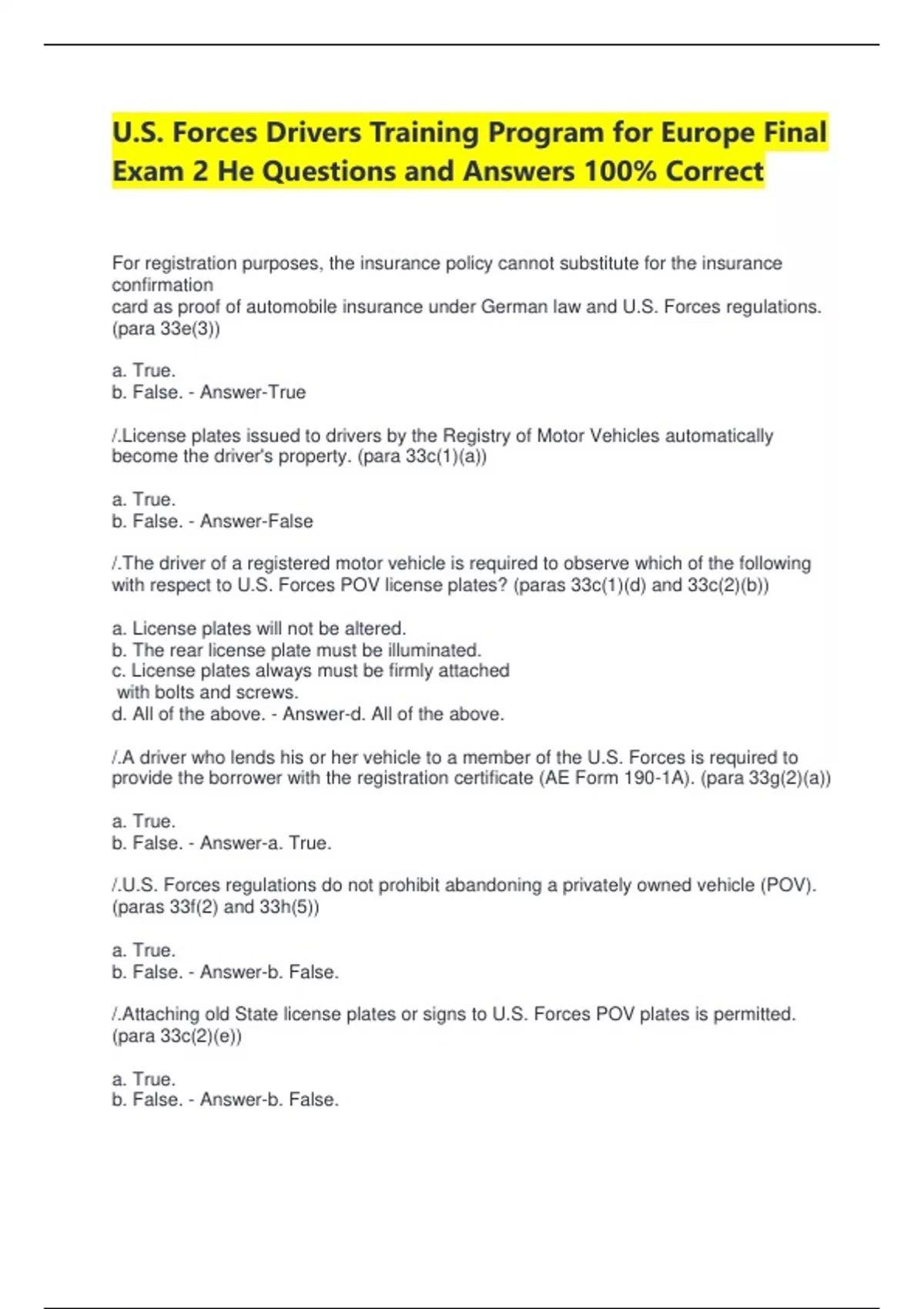 U.S. Forces Drivers Training Program for Europe Final Exam 2 He Questions and Answers 100% Correct

For registration purposes, the insurance policy cannot substitute for the insurance confirmation
card as proof of automobile insurance under German law and U.S. Forces regulations. (para 33e(3))

a. True.
b. False. - Answer-True

/.License plates issued to drivers by the Registry of Motor Vehicles automatically become the driver's property. (para 33c(1)(a))

a. True.
b. False. - Answer-False

/.The driver of a registered motor vehicle is required to observe which of the following with respect to U.S. Forces POV license plates? (paras 33c(1)(d) and 33c(2)(b))

a. License plates will not be altered.
b. The rear license plate must be illuminated.
c. License plates always must be firmly attached with bolts and screws.
d. All of the above. - Answer-d. All of the above.

/.A driver who lends his or her vehicle to a member of the U.S. Forces is required to provide the borrower with the registration certificate (AE Form 190-1A). (para 33g(2)(a))

a. True.
b. False. - Answer-a. True.

/.U.S. Forces regulations do not prohibit abandoning a privately owned vehicle (POV). (paras 33f(2) and 33h(5))

a. True.
b. False. - Answer-b. False.

/.Attaching old State license plates or signs to U.S. Forces POV plates is permitted. (para 33c(2)(e))

a. True.
b. False. - Answer-b. False.